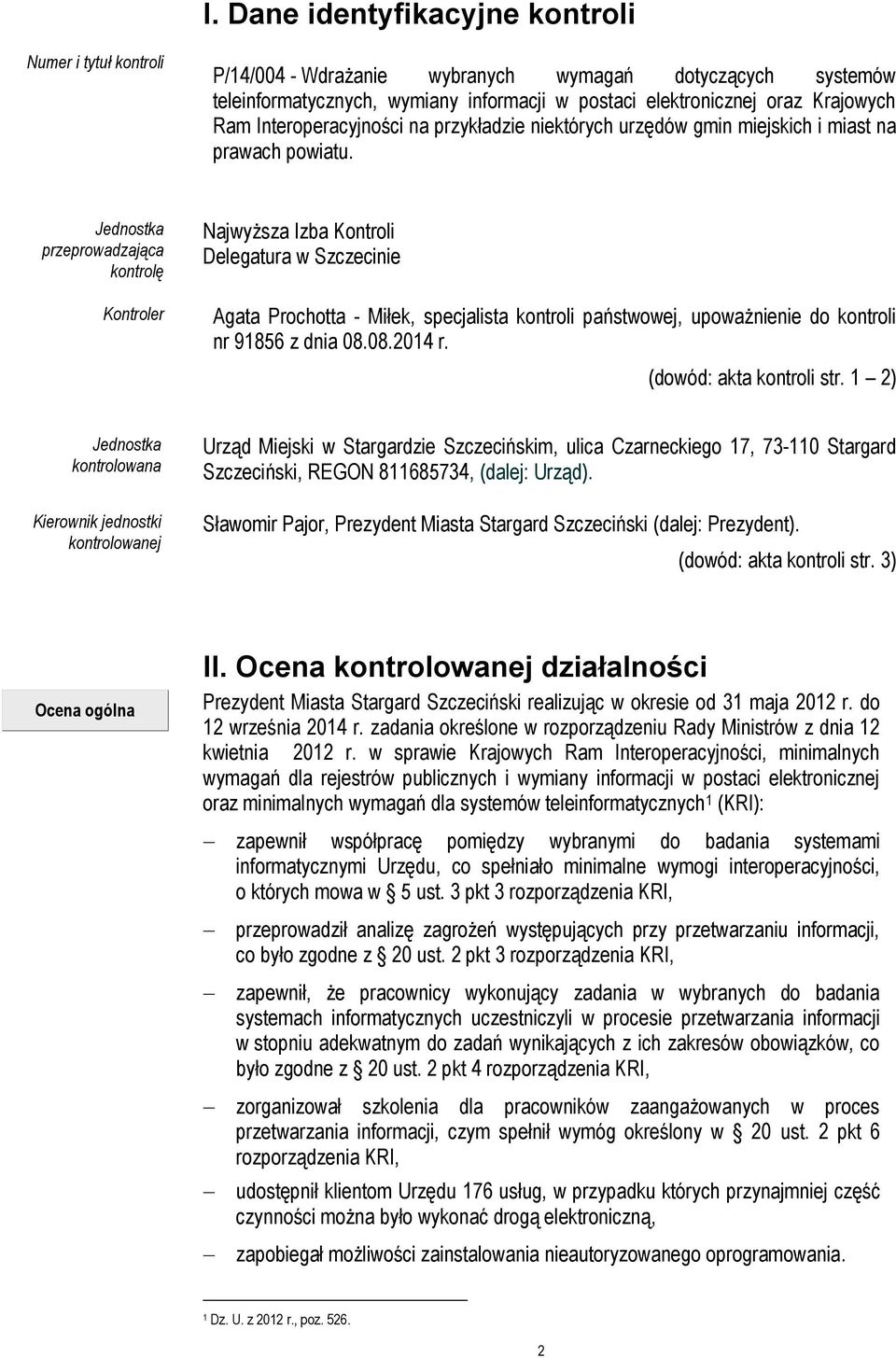 I. Dane identyfikacyjne kontroli

Numer i tytuł kontroli

P/14/004 - Wdrażanie wybranych wymagań dotyczących systemów teleinformatycznych, wymiany informacji w postaci elektronicznej oraz Krajowych Ram Interoperacyjności na przykładzie niektórych urzędów gmin miejskich i miast na prawach powiatu.

Jednostka przeprowadzająca kontrolę

Najwyższa Izba Kontroli
Delegatura w Szczecinie

Kontroler

Agata Prochotta - Miłek, specjalista kontroli państwowej, upoważnienie do kontroli nr 91856 z dnia 08.08.2014 r.

(dowód: akta kontroli str. 1 – 2)

Jednostka kontrolowana

Urząd Miejski w Stargardzie Szczecińskim, ulica Czarneckiego 17, 73-110 Stargard Szczeciński, REGON 811685734, (dalej: Urząd).

Kierownik jednostki kontrolowanej

Sławomir Pajor, Prezydent Miasta Stargard Szczeciński (dalej: Prezydent).

(dowód: akta kontroli str. 3)

II. Ocena kontrolowanej działalności

Ocena ogólna

Prezydent Miasta Stargard Szczeciński realizując w okresie od 31 maja 2012 r. do 12 września 2014 r. zadania określone w rozporządzeniu Rady Ministrów z dnia 12 kwietnia 2012 r. w sprawie Krajowych Ram Interoperacyjności, minimalnych wymagań dla rejestrów publicznych i wymiany informacji w postaci elektronicznej oraz minimalnych wymagań dla systemów teleinformatycznych$^1$ (KRI):

– zapewnił współpracę pomiędzy wybranymi do badania systemami informatycznymi Urzędu, co spełniało minimalne wymogi interoperacyjności, o których mowa w § 5 ust. 3 pkt 3 rozporządzenia KRI,

– przeprowadził analizę zagrożeń występujących przy przetwarzaniu informacji, co było zgodne z § 20 ust. 2 pkt 3 rozporządzenia KRI,

– zapewnił, że pracownicy wykonujący zadania w wybranych do badania systemach informatycznych uczestniczyli w procesie przetwarzania informacji w stopniu adekwatnym do zadań wynikających z ich zakresów obowiązków, co było zgodne z § 20 ust. 2 pkt 4 rozporządzenia KRI,

– zorganizował szkolenia dla pracowników zaangażowanych w proces przetwarzania informacji, czym spełnił wymóg określony w § 20 ust. 2 pkt 6 rozporządzenia KRI,

– udostępnił klientom Urzędu 176 usług, w przypadku których przynajmniej część czynności można było wykonać drogą elektroniczną,

– zapobiegał możliwości zainstalowania nieautoryzowanego oprogramowania.

$^1$ Dz. U. z 2012 r., poz. 526.

2